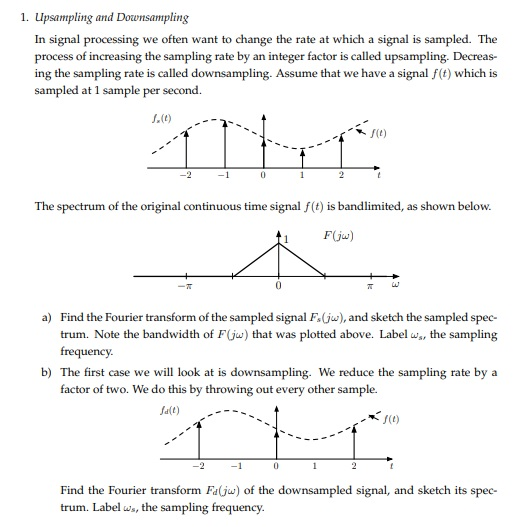 1. Upsampling and Downsampling

In signal processing we often want to change the rate at which a signal is sampled. The process of increasing the sampling rate by an integer factor is called upsampling. Decreasing the sampling rate is called downsampling. Assume that we have a signal $f(t)$ which is sampled at 1 sample per second.

$f_s(t)$

$f(t)$

$-2$ $-1$ $0$ $1$ $2$ $t$

The spectrum of the original continuous time signal $f(t)$ is bandlimited, as shown below.

$1$ $F(j\omega)$

$-\pi$ $0$ $\pi$ $\omega$

a) Find the Fourier transform of the sampled signal $F_s(j\omega)$, and sketch the sampled spectrum. Note the bandwidth of $F(j\omega)$ that was plotted above. Label $\omega_s$, the sampling frequency.

b) The first case we will look at is downsampling. We reduce the sampling rate by a factor of two. We do this by throwing out every other sample.

$f_d(t)$

$f(t)$

$-2$ $-1$ $0$ $1$ $2$ $t$

Find the Fourier transform $F_d(j\omega)$ of the downsampled signal, and sketch its spectrum. Label $\omega_s$, the sampling frequency.